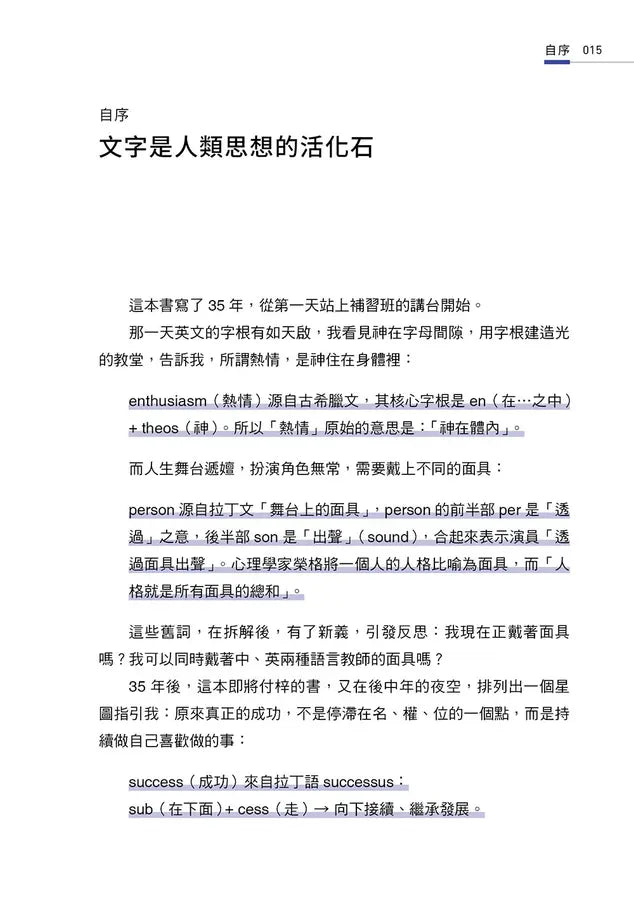 自序 015

自序
文字是人類思想的活化石

這本書寫了 35 年，從第一天站上補習班的講台開始。

那一天英文的字根有如天啟，我看見神在字母間隙，用字根建造光的教堂，告訴我，所謂熱情，是神住在身體裡：

enthusiasm（熱情）源自古希臘文，其核心字根是 en（在…之中）+ theos（神）。所以「熱情」原始的意思是：「神在體內」。

而人生舞台遞嬗，扮演角色無常，需要戴上不同的面具：

person 源自拉丁文「舞台上的面具」，person 的前半部 per 是「透過」之意，後半部 son 是「出聲」（sound），合起來表示演員「透過面具出聲」。心理學家榮格將一個人的人格比喻為面具，而「人格就是所有面具的總和」。

這些舊詞，在拆解後，有了新義，引發反思：我現在正戴著面具嗎？我可以同時戴著中、英兩種語言教師的面具嗎？

35 年後，這本即將付梓的書，又在後中年的夜空，排列出一個星圖指引我：原來真正的成功，不是停滯在名、權、位的一個點，而是持續做自己喜歡做的事：

success（成功）來自拉丁語 successus：
sub（在下面）+ cess（走）→ 向下接續、繼承發展。